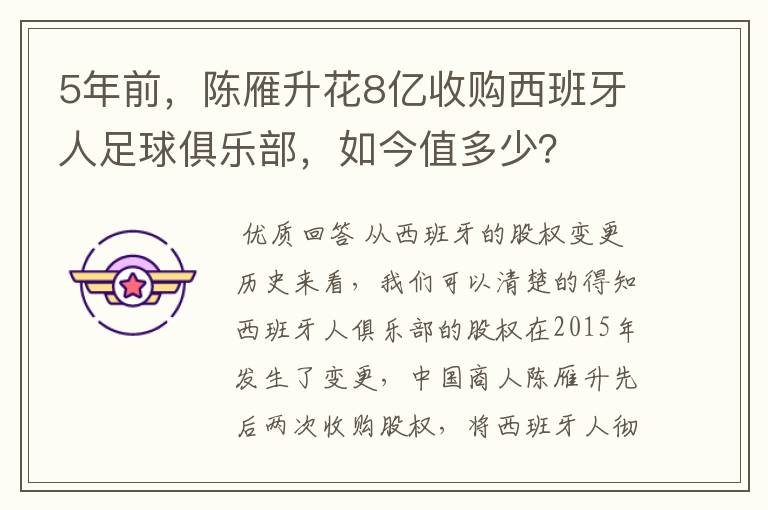 5年前，陈雁升花8亿收购西班牙人足球俱乐部，如今值多少？

优质回答 从西班牙的股权变更历史来看，我们可以清楚的得知西班牙人俱乐部的股权在2015年发生了变更，中国商人陈雁升先后两次收购股权，将西班牙人彻